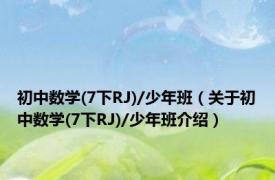 初中数学(7下RJ)/少年班（关于初中数学(7下RJ)/少年班介绍）